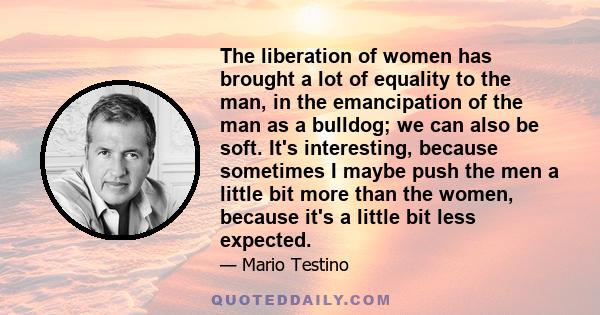 The liberation of women has brought a lot of equality to the man, in the emancipation of the man as a bulldog; we can also be soft. It's interesting, because sometimes I maybe push the men a little bit more than the women, because it's a little bit less expected.

— Mario Testino

QUOTEDDAILY.COM